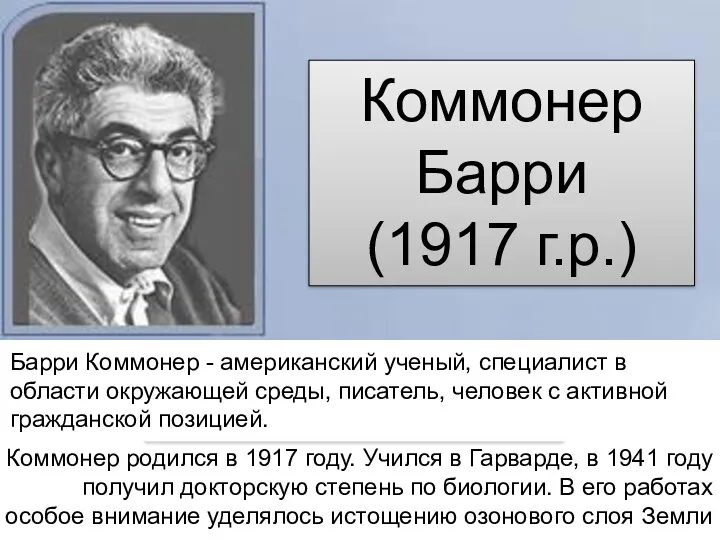 Коммонер Барри (1917 г.р.)

Барри Коммонер - американский ученый, специалист в области окружающей среды, писатель, человек с активной гражданской позицией.

Коммонер родился в 1917 году. Учился в Гарварде, в 1941 году получил докторскую степень по биологии. В его работах особое внимание уделялось истощению озонового слоя Земли